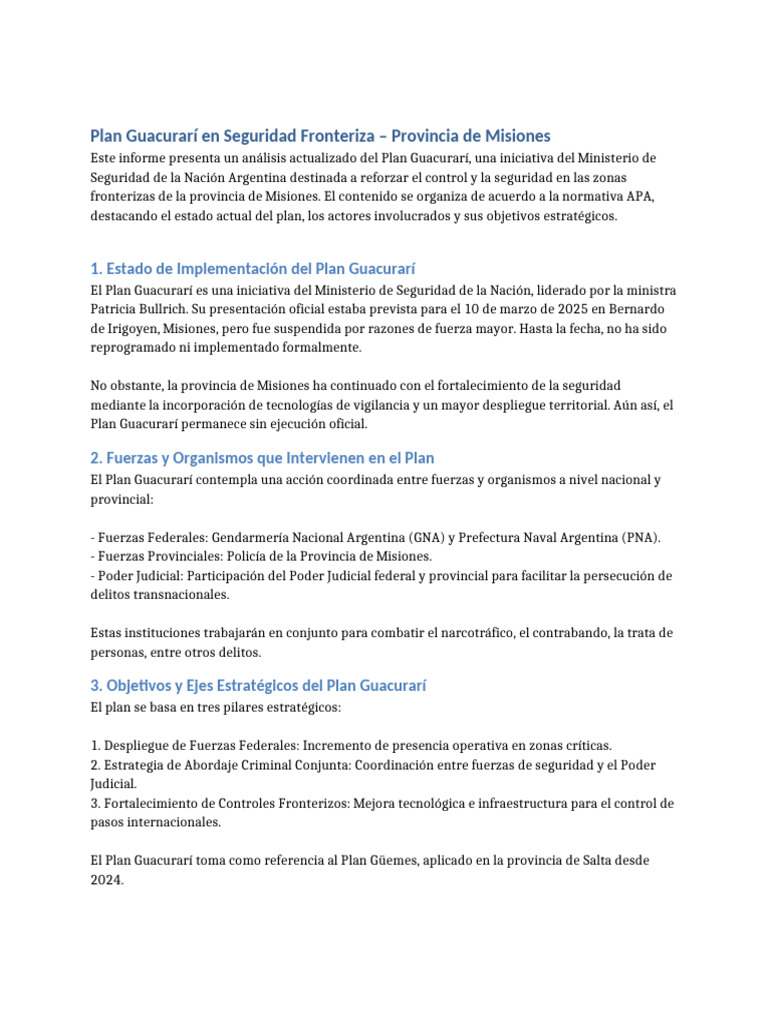 Plan Guacurarí en Seguridad Fronteriza – Provincia de Misiones

Este informe presenta un análisis actualizado del Plan Guacurarí, una iniciativa del Ministerio de Seguridad de la Nación Argentina destinada a reforzar el control y la seguridad en las zonas fronterizas de la provincia de Misiones. El contenido se organiza de acuerdo a la normativa APA, destacando el estado actual del plan, los actores involucrados y sus objetivos estratégicos.

1. Estado de Implementación del Plan Guacurarí

El Plan Guacurarí es una iniciativa del Ministerio de Seguridad de la Nación, liderado por la ministra Patricia Bullrich. Su presentación oficial estaba prevista para el 10 de marzo de 2025 en Bernardo de Irigoyen, Misiones, pero fue suspendida por razones de fuerza mayor. Hasta la fecha, no ha sido reprogramado ni implementado formalmente.

No obstante, la provincia de Misiones ha continuado con el fortalecimiento de la seguridad mediante la incorporación de tecnologías de vigilancia y un mayor despliegue territorial. Aún así, el Plan Guacurarí permanece sin ejecución oficial.

2. Fuerzas y Organismos que Intervienen en el Plan

El Plan Guacurarí contempla una acción coordinada entre fuerzas y organismos a nivel nacional y provincial:

- Fuerzas Federales: Gendarmería Nacional Argentina (GNA) y Prefectura Naval Argentina (PNA).
- Fuerzas Provinciales: Policía de la Provincia de Misiones.
- Poder Judicial: Participación del Poder Judicial federal y provincial para facilitar la persecución de delitos transnacionales.

Estas instituciones trabajarán en conjunto para combatir el narcotráfico, el contrabando, la trata de personas, entre otros delitos.

3. Objetivos y Ejes Estratégicos del Plan Guacurarí

El plan se basa en tres pilares estratégicos:

1. Despliegue de Fuerzas Federales: Incremento de presencia operativa en zonas críticas.
2. Estrategia de Abordaje Criminal Conjunta: Coordinación entre fuerzas de seguridad y el Poder Judicial.
3. Fortalecimiento de Controles Fronterizos: Mejora tecnológica e infraestructura para el control de pasos internacionales.

El Plan Guacurarí toma como referencia al Plan Güemes, aplicado en la provincia de Salta desde 2024.